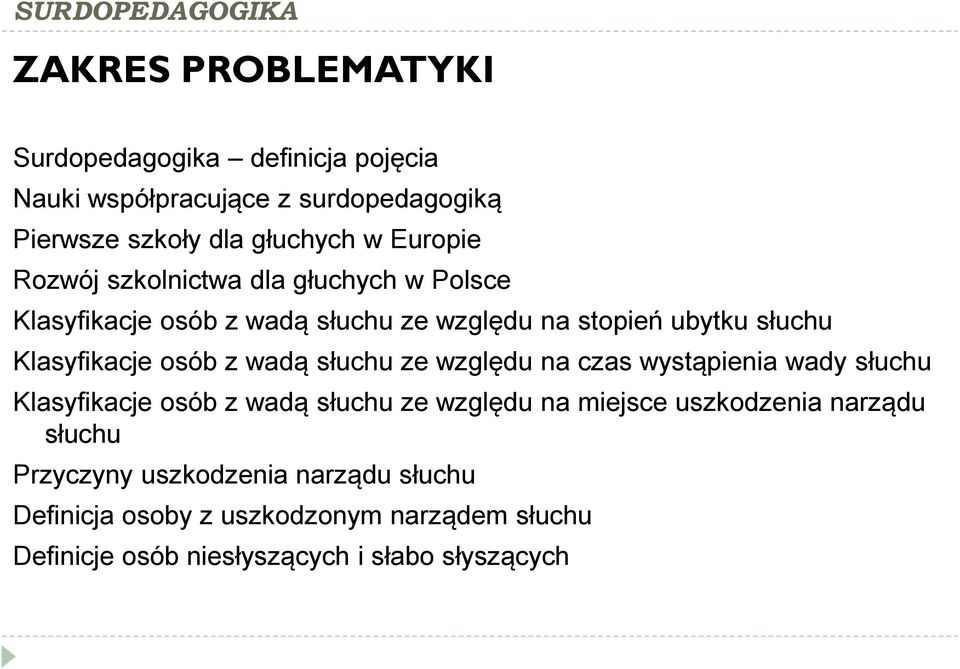 SURDOPEDAGOGIKA

ZAKRES PROBLEMATYKI

Surdopedagogika – definicja pojęcia

Nauki współpracujące z surdopedagogiką

Pierwsze szkoły dla głuchych w Europie

Rozwój szkolnictwa dla głuchych w Polsce

Klasyfikacje osób z wadą słuchu ze względu na stopień ubytku słuchu

Klasyfikacje osób z wadą słuchu ze względu na czas wystąpienia wady słuchu

Klasyfikacje osób z wadą słuchu ze względu na miejsce uszkodzenia narządu słuchu

Przyczyny uszkodzenia narządu słuchu

Definicja osoby z uszkodzonym narządem słuchu

Definicje osób niesłyszących i słabo słyszących